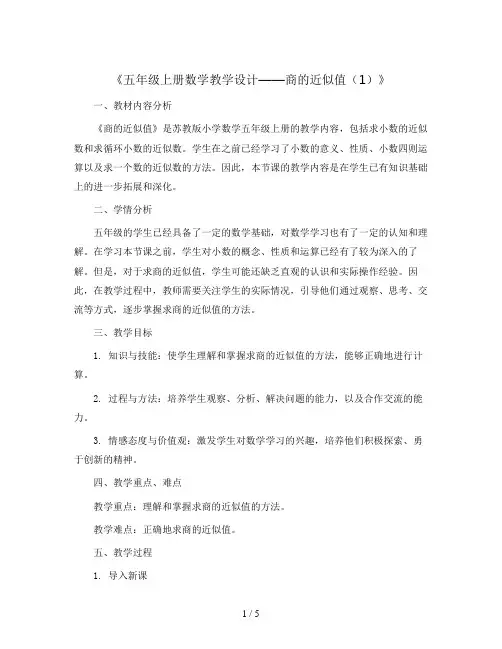 《五年级上册数学教学设计——商的近似值（1）》

一、教材内容分析

《商的近似值》是苏教版小学数学五年级上册的教学内容，包括求小数的近似数和求循环小数的近似数。学生在之前已经学习了小数的意义、性质、小数四则运算以及求一个数的近似数的方法。因此，本节课的教学内容是在学生已有知识基础上的进一步拓展和深化。

二、学情分析

五年级的学生已经具备了一定的数学基础，对数学学习也有了一定的认知和理解。在学习本节课之前，学生对小数的概念、性质和运算已经有了较为深入的了解。但是，对于求商的近似值，学生可能还缺乏直观的认识和实际操作经验。因此，在教学过程中，教师需要关注学生的实际情况，引导他们通过观察、思考、交流等方式，逐步掌握求商的近似值的方法。

三、教学目标

1. 知识与技能：使学生理解和掌握求商的近似值的方法，能够正确地进行计算。

2. 过程与方法：培养学生观察、分析、解决问题的能力，以及合作交流的能力。

3. 情感态度与价值观：激发学生对数学学习的兴趣，培养他们积极探索、勇于创新的精神。

四、教学重点、难点

教学重点：理解和掌握求商的近似值的方法。

教学难点：正确地求商的近似值。

五、教学过程

1. 导入新课

1 / 5